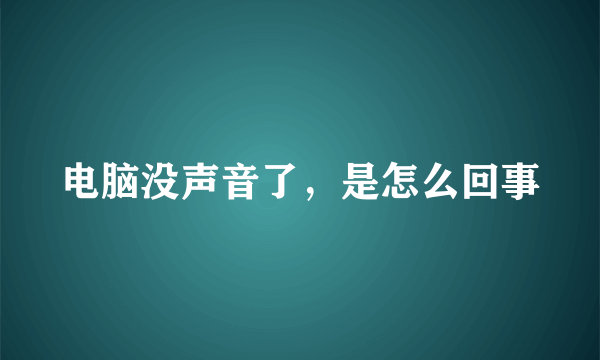 电脑没声音了，是怎么回事